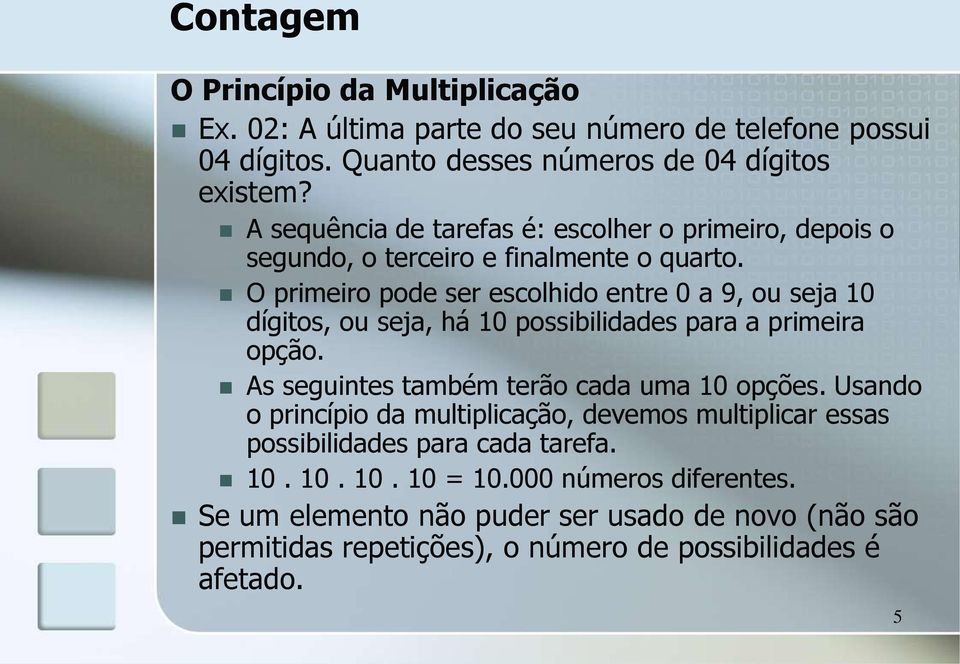 Contagem

O Princípio da Multiplicação

Ex. 02: A última parte do seu número de telefone possui 04 dígitos. Quanto desses números de 04 dígitos existem?

A sequência de tarefas é: escolher o primeiro, depois o segundo, o terceiro e finalmente o quarto.

O primeiro pode ser escolhido entre 0 a 9, ou seja 10 dígitos, ou seja, há 10 possibilidades para a primeira opção.

As seguintes também terão cada uma 10 opções. Usando o princípio da multiplicação, devemos multiplicar essas possibilidades para cada tarefa.

10 . 10 . 10 . 10 = 10.000 números diferentes.

Se um elemento não puder ser usado de novo (não são permitidas repetições), o número de possibilidades é afetado.

5